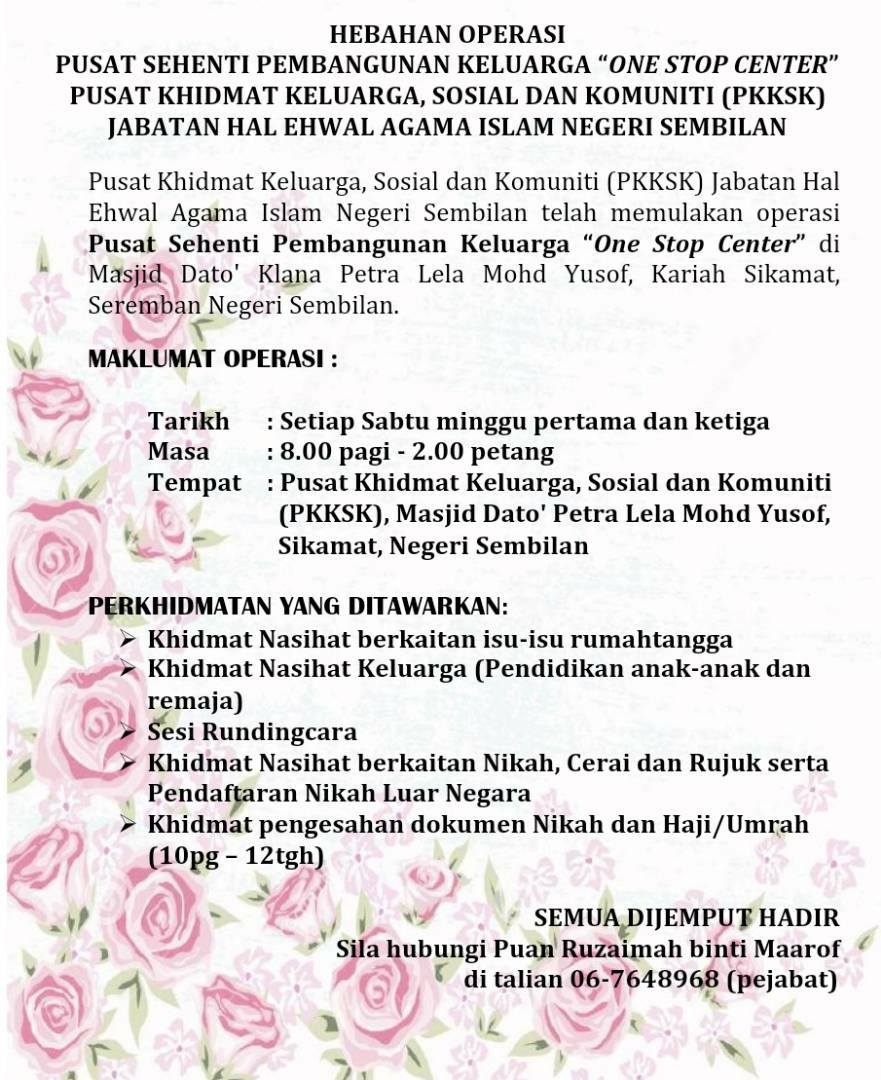 HEBAHAN OPERASI
PUSAT SEHENTI PEMBANGUNAN KELUARGA "ONE STOP CENTER"
PUSAT KHIDMAT KELUARGA, SOSIAL DAN KOMUNITI (PKKSK)
JABATAN HAL EHWAL AGAMA ISLAM NEGERI SEMBILAN

Pusat Khidmat Keluarga, Sosial dan Komuniti (PKKSK) Jabatan Hal Ehwal Agama Islam Negeri Sembilan telah memulakan operasi Pusat Sehenti Pembangunan Keluarga "One Stop Center" di Masjid Dato' Klana Petra Lela Mohd Yusof, Kariah Sikamat, Seremban Negeri Sembilan.

MAKLUMAT OPERASI :

Tarikh : Setiap Sabtu minggu pertama dan ketiga
Masa : 8.00 pagi - 2.00 petang
Tempat : Pusat Khidmat Keluarga, Sosial dan Komuniti (PKKSK), Masjid Dato' Petra Lela Mohd Yusof, Sikamat, Negeri Sembilan

PERKHIDMATAN YANG DITAWARKAN:
➢ Khidmat Nasihat berkaitan isu-isu rumahtangga
➢ Khidmat Nasihat Keluarga (Pendidikan anak-anak dan remaja)
➢ Sesi Rundingcara
➢ Khidmat Nasihat berkaitan Nikah, Cerai dan Rujuk serta Pendaftaran Nikah Luar Negara
➢ Khidmat pengesahan dokumen Nikah dan Haji/Umrah (10pg – 12tgh)

SEMUA DIJEMPUT HADIR
Sila hubungi Puan Ruzaimah binti Maarof
di talian 06-7648968 (pejabat)